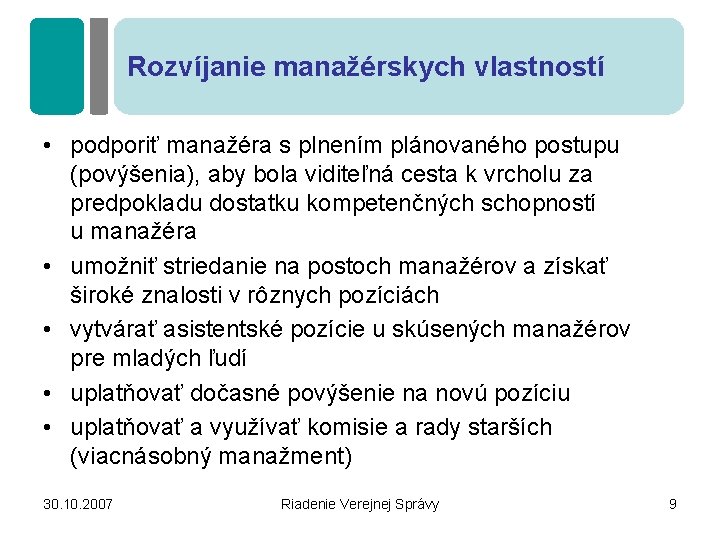 Rozvíjanie manažérskych vlastností

• podporiť manažéra s plnením plánovaného postupu (povýšenia), aby bola viditeľná cesta k vrcholu za predpokladu dostatku kompetenčných schopností u manažéra
• umožniť striedanie na postoch manažérov a získať široké znalosti v rôznych pozíciách
• vytvárať asistentské pozície u skúsených manažérov pre mladých ľudí
• uplatňovať dočasné povýšenie na novú pozíciu
• uplatňovať a využívať komisie a rady starších (viacnásobný manažment)

30.10.2007
Riadenie Verejnej Správy
9